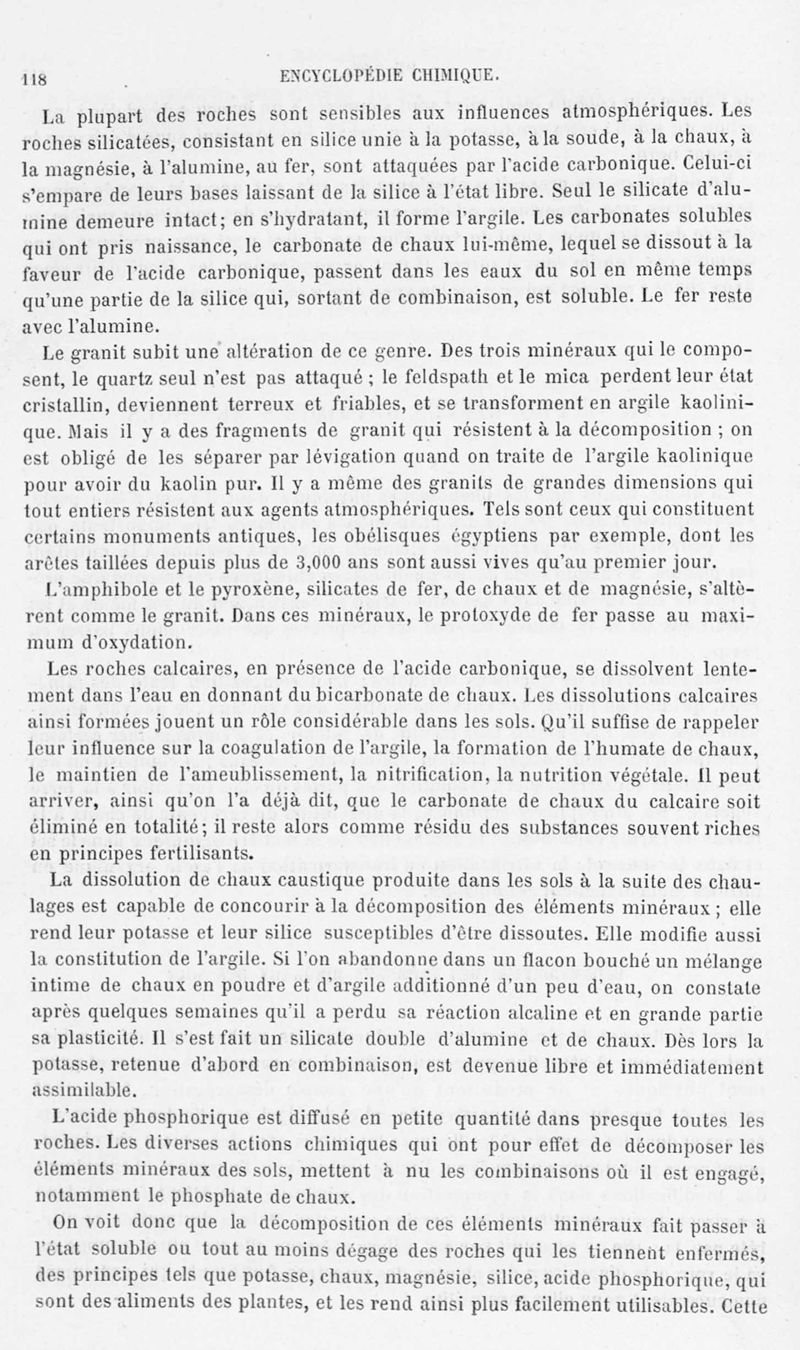 118 ENCYCLOPÉDIE CHIMIQUE.

La plupart des roches sont sensibles aux influences atmosphériques. Les roches silicatées, consistant en silice unie à la potasse, à la soude, à la chaux, à la magnésie, à l'alumine, au fer, sont attaquées par l'acide carbonique. Celui-ci s'empare de leurs bases laissant de la silice à l'état libre. Seul le silicate d'alumine demeure intact; en s'hydratant, il forme l'argile. Les carbonates solubles qui ont pris naissance, le carbonate de chaux lui-même, lequel se dissout à la faveur de l'acide carbonique, passent dans les eaux du sol en même temps qu'une partie de la silice qui, sortant de combinaison, est soluble. Le fer reste avec l'alumine.

Le granit subit une altération de ce genre. Des trois minéraux qui le composent, le quartz seul n'est pas attaqué ; le feldspath et le mica perdent leur état cristallin, deviennent terreux et friables, et se transforment en argile kaolinique. Mais il y a des fragments de granit qui résistent à la décomposition ; on est obligé de les séparer par lévigation quand on traite de l'argile kaolinique pour avoir du kaolin pur. Il y a même des granits de grandes dimensions qui tout entiers résistent aux agents atmosphériques. Tels sont ceux qui constituent certains monuments antiques, les obélisques égyptiens par exemple, dont les arêtes taillées depuis plus de 3,000 ans sont aussi vives qu'au premier jour.

L'amphibole et le pyroxène, silicates de fer, de chaux et de magnésie, s'altèrent comme le granit. Dans ces minéraux, le protoxyde de fer passe au maximum d'oxydation.

Les roches calcaires, en présence de l'acide carbonique, se dissolvent lentement dans l'eau en donnant du bicarbonate de chaux. Les dissolutions calcaires ainsi formées jouent un rôle considérable dans les sols. Qu'il suffise de rappeler leur influence sur la coagulation de l'argile, la formation de l'humate de chaux, le maintien de l'ameublissement, la nitrification, la nutrition végétale. Il peut arriver, ainsi qu'on l'a déjà dit, que le carbonate de chaux du calcaire soit éliminé en totalité; il reste alors comme résidu des substances souvent riches en principes fertilisants.

La dissolution de chaux caustique produite dans les sols à la suite des chaulages est capable de concourir à la décomposition des éléments minéraux ; elle rend leur potasse et leur silice susceptibles d'être dissoutes. Elle modifie aussi la constitution de l'argile. Si l'on abandonne dans un flacon bouché un mélange intime de chaux en poudre et d'argile additionné d'un peu d'eau, on constate après quelques semaines qu'il a perdu sa réaction alcaline et en grande partie sa plasticité. Il s'est fait un silicate double d'alumine et de chaux. Dès lors la potasse, retenue d'abord en combinaison, est devenue libre et immédiatement assimilable.

L'acide phosphorique est diffusé en petite quantité dans presque toutes les roches. Les diverses actions chimiques qui ont pour effet de décomposer les éléments minéraux des sols, mettent à nu les combinaisons où il est engagé, notamment le phosphate de chaux.

On voit donc que la décomposition de ces éléments minéraux fait passer à l'état soluble ou tout au moins dégage des roches qui les tiennent enfermés, des principes tels que potasse, chaux, magnésie, silice, acide phosphorique, qui sont des aliments des plantes, et les rend ainsi plus facilement utilisables. Cette